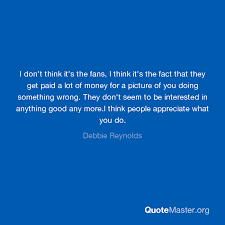 I don't think it's the fans, I think it's the fact that they get paid a lot of money for a picture of you doing something wrong. They don't seem to be interested in anything good any more.I think people appreciate what you do.

Debbie Reynolds

QuoteMaster.org